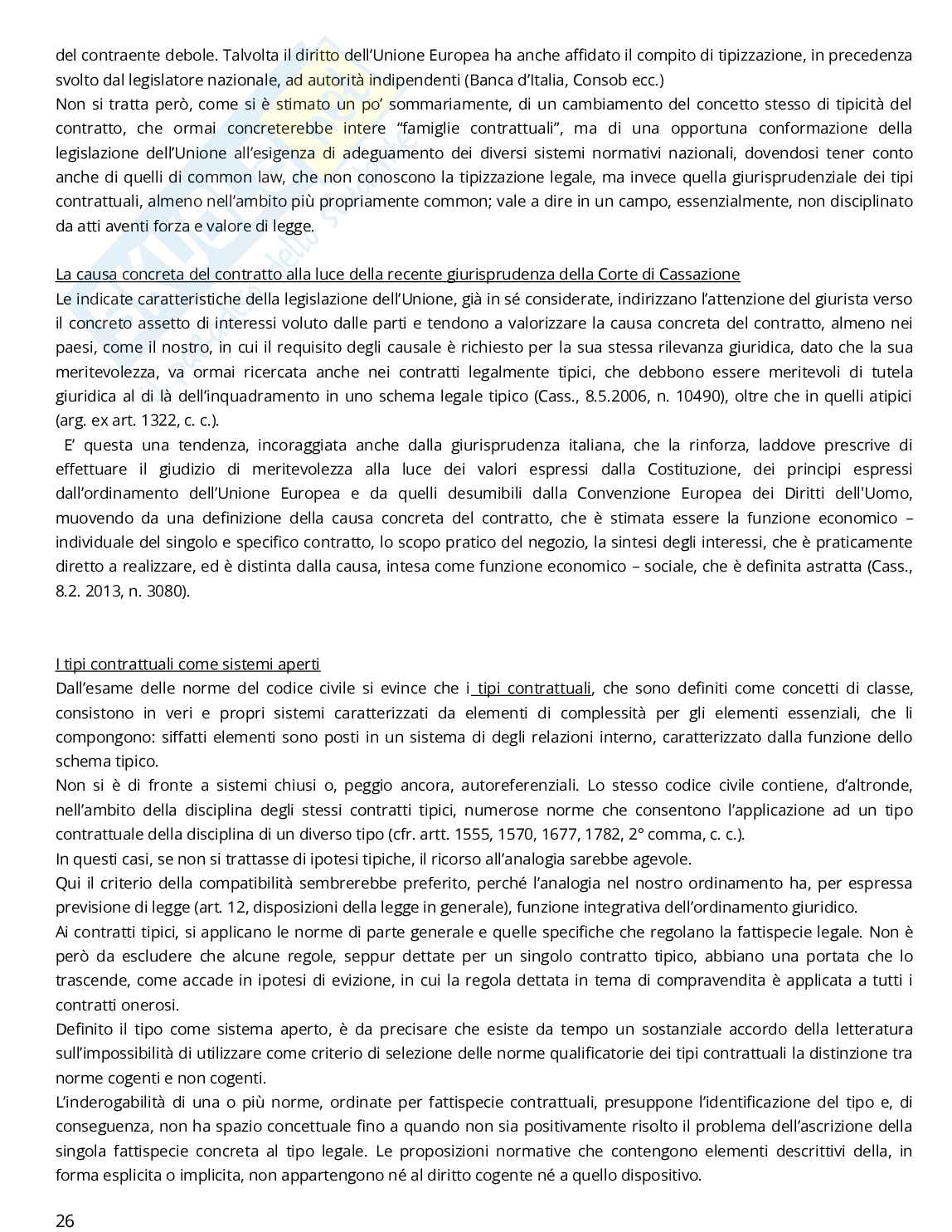 del contraente debole. Talvolta il diritto dell'Unione Europea ha anche affidato il compito di tipizzazione, in precedenza svolto dal legislatore nazionale, ad autorità indipendenti (Banca d'Italia, Consob ecc.)
Non si tratta però, come si è stimato un po' sommariamente, di un cambiamento del concetto stesso di tipicità del contratto, che ormai concreterebbe intere "famiglie contrattuali", ma di una opportuna conformazione della legislazione dell'Unione all'esigenza di adeguamento dei diversi sistemi normativi nazionali, dovendosi tener conto anche di quelli di common law, che non conoscono la tipizzazione legale, ma invece quella giurisprudenziale dei tipi contrattuali, almeno nell'ambito più propriamente common; vale a dire in un campo, essenzialmente, non disciplinato da atti aventi forza e valore di legge.

La causa concreta del contratto alla luce della recente giurisprudenza della Corte di Cassazione
Le indicate caratteristiche della legislazione dell'Unione, già in sé considerate, indirizzano l'attenzione del giurista verso il concreto assetto di interessi voluto dalle parti e tendono a valorizzare la causa concreta del contratto, almeno nei paesi, come il nostro, in cui il requisito degli causale è richiesto per la sua stessa rilevanza giuridica, dato che la sua meritevolezza, va ormai ricercata anche nei contratti legalmente tipici, che debbono essere meritevoli di tutela giuridica al di là dell'inquadramento in uno schema legale tipico (Cass., 8.5.2006, n. 10490), oltre che in quelli atipici (arg. ex art. 1322, c. c.).
E' questa una tendenza, incoraggiata anche dalla giurisprudenza italiana, che la rinforza, laddove prescrive di effettuare il giudizio di meritevolezza alla luce dei valori espressi dalla Costituzione, dei principi espressi dall'ordinamento dell'Unione Europea e da quelli desumibili dalla Convenzione Europea dei Diritti dell'Uomo, muovendo da una definizione della causa concreta del contratto, che è stimata essere la funzione economico – individuale del singolo e specifico contratto, lo scopo pratico del negozio, la sintesi degli interessi, che è praticamente diretto a realizzare, ed è distinta dalla causa, intesa come funzione economico – sociale, che è definita astratta (Cass., 8.2. 2013, n. 3080).

I tipi contrattuali come sistemi aperti
Dall'esame delle norme del codice civile si evince che i tipi contrattuali, che sono definiti come concetti di classe, consistono in veri e propri sistemi caratterizzati da elementi di complessità per gli elementi essenziali, che li compongono: siffatti elementi sono posti in un sistema di degli relazioni interno, caratterizzato dalla funzione dello schema tipico.
Non si è di fronte a sistemi chiusi o, peggio ancora, autoreferenziali. Lo stesso codice civile contiene, d'altronde, nell'ambito della disciplina degli stessi contratti tipici, numerose norme che consentono l'applicazione ad un tipo contrattuale della disciplina di un diverso tipo (cfr. artt. 1555, 1570, 1677, 1782, 2° comma, c. c.).
In questi casi, se non si trattasse di ipotesi tipiche, il ricorso all'analogia sarebbe agevole.
Qui il criterio della compatibilità sembrerebbe preferito, perché l'analogia nel nostro ordinamento ha, per espressa previsione di legge (art. 12, disposizioni della legge in generale), funzione integrativa dell'ordinamento giuridico.
Ai contratti tipici, si applicano le norme di parte generale e quelle specifiche che regolano la fattispecie legale. Non è però da escludere che alcune regole, seppur dettate per un singolo contratto tipico, abbiano una portata che lo trascende, come accade in ipotesi di evizione, in cui la regola dettata in tema di compravendita è applicata a tutti i contratti onerosi.
Definito il tipo come sistema aperto, è da precisare che esiste da tempo un sostanziale accordo della letteratura sull'impossibilità di utilizzare come criterio di selezione delle norme qualificatorie dei tipi contrattuali la distinzione tra norme cogenti e non cogenti.
L'inderogabilità di una o più norme, ordinate per fattispecie contrattuali, presuppone l'identificazione del tipo e, di conseguenza, non ha spazio concettuale fino a quando non sia positivamente risolto il problema dell'ascrizione della singola fattispecie concreta al tipo legale. Le proposizioni normative che contengono elementi descrittivi della, in forma esplicita o implicita, non appartengono né al diritto cogente né a quello dispositivo.

26